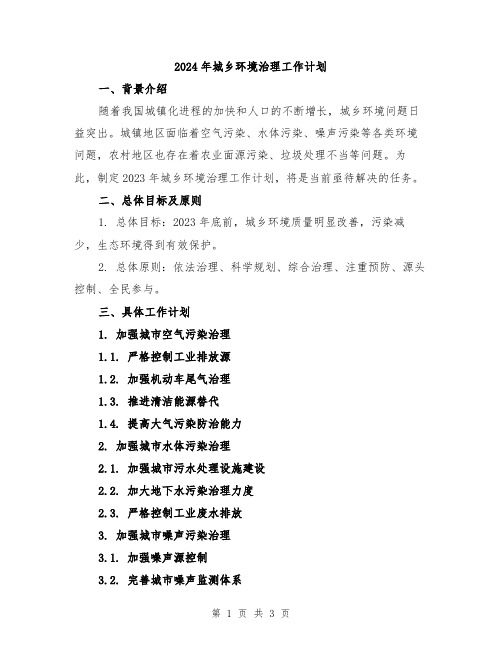 2024年城乡环境治理工作计划

一、背景介绍

随着我国城镇化进程的加快和人口的不断增长，城乡环境问题日益突出。城镇地区面临着空气污染、水体污染、噪声污染等各类环境问题，农村地区也存在着农业面源污染、垃圾处理不当等问题。为此，制定2023年城乡环境治理工作计划，将是当前亟待解决的任务。

二、总体目标及原则

1. 总体目标：2023年底前，城乡环境质量明显改善，污染减少，生态环境得到有效保护。

2. 总体原则：依法治理、科学规划、综合治理、注重预防、源头控制、全民参与。

三、具体工作计划

1. 加强城市空气污染治理

1.1. 严格控制工业排放源

1.2. 加强机动车尾气治理

1.3. 推进清洁能源替代

1.4. 提高大气污染防治能力

2. 加强城市水体污染治理

2.1. 加强城市污水处理设施建设

2.2. 加大地下水污染治理力度

2.3. 严格控制工业废水排放

3. 加强城市噪声污染治理

3.1. 加强噪声源控制

3.2. 完善城市噪声监测体系

第 1 页 共 3 页